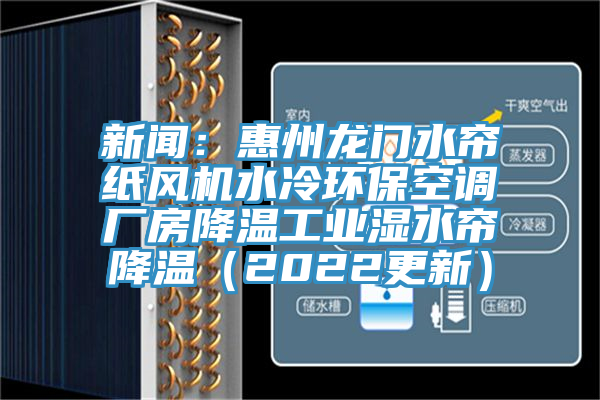 新闻：惠州龙门水帘纸风机水冷环保空调厂房降温工业湿水帘降温（2022更新）

室内

干爽空气出

蒸发器

冷凝器

储水槽

压缩机